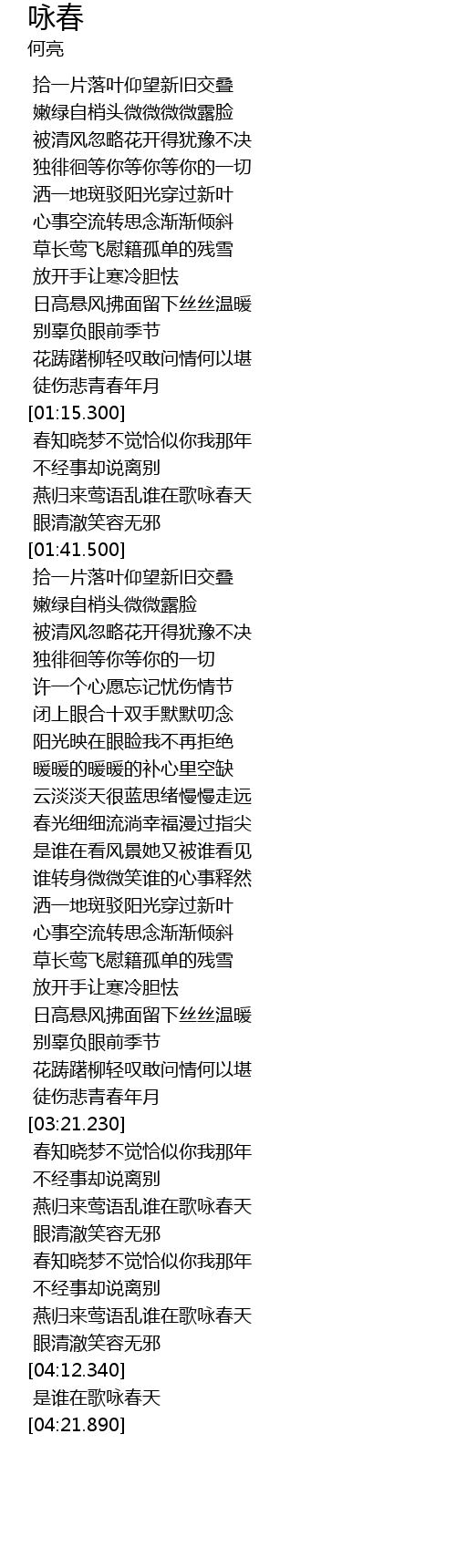 咏春
何亮

拾一片落叶仰望新旧交叠
嫩绿自梢头微微微微露脸
被清风忽略花开得犹豫不决
独徘徊等你等你等你的一切
洒一地斑驳阳光穿过新叶
心事空流转思念渐渐倾斜
草长莺飞慰籍孤单的残雪
放开手让寒冷胆怯
日高悬风拂面留下丝丝温暖
别辜负眼前季节
花踌躇柳轻叹敢问情何以堪
徒伤悲青春年月
[01:15.300]
春知晓梦不觉恰似你我那年
不经事却说离别
燕归来莺语乱谁在歌咏春天
眼清澈笑容无邪
[01:41.500]
拾一片落叶仰望新旧交叠
嫩绿自梢头微微露脸
被清风忽略花开得犹豫不决
独徘徊等你等你的一切
许一个心愿忘记忧伤情节
闭上眼合十双手默默叨念
阳光映在眼睑我不再拒绝
暖暖的暖暖的补心里空缺
云淡淡天很蓝思绪慢慢走远
春光细细流淌幸福漫过指尖
是谁在看风景她又被谁看见
谁转身微微笑谁的心事释然
洒一地斑驳阳光穿过新叶
心事空流转思念渐渐倾斜
草长莺飞慰籍孤单的残雪
放开手让寒冷胆怯
日高悬风拂面留下丝丝温暖
别辜负眼前季节
花踌躇柳轻叹敢问情何以堪
徒伤悲青春年月
[03:21.230]
春知晓梦不觉恰似你我那年
不经事却说离别
燕归来莺语乱谁在歌咏春天
眼清澈笑容无邪
春知晓梦不觉恰似你我那年
不经事却说离别
燕归来莺语乱谁在歌咏春天
眼清澈笑容无邪
[04:12.340]
是谁在歌咏春天
[04:21.890]